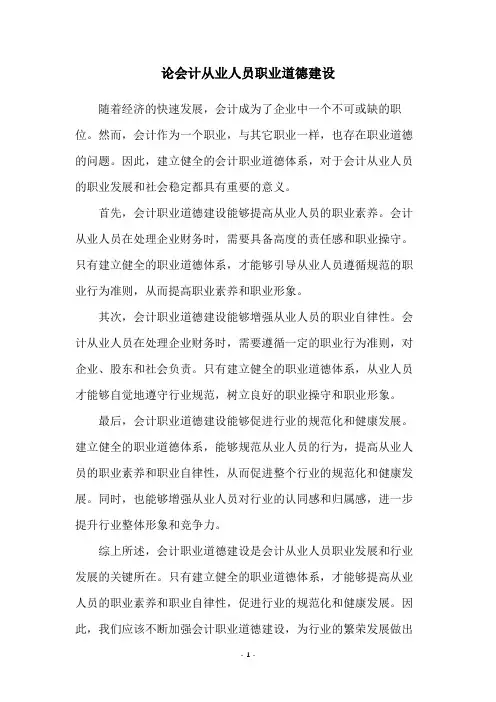 论会计从业人员职业道德建设

随着经济的快速发展，会计成为了企业中一个不可或缺的职位。然而，会计作为一个职业，与其它职业一样，也存在职业道德的问题。因此，建立健全的会计职业道德体系，对于会计从业人员的职业发展和社会稳定都具有重要的意义。

首先，会计职业道德建设能够提高从业人员的职业素养。会计从业人员在处理企业财务时，需要具备高度的责任感和职业操守。只有建立健全的职业道德体系，才能够引导从业人员遵循规范的职业行为准则，从而提高职业素养和职业形象。

其次，会计职业道德建设能够增强从业人员的职业自律性。会计从业人员在处理企业财务时，需要遵循一定的职业行为准则，对企业、股东和社会负责。只有建立健全的职业道德体系，从业人员才能够自觉地遵守行业规范，树立良好的职业操守和职业形象。

最后，会计职业道德建设能够促进行业的规范化和健康发展。建立健全的职业道德体系，能够规范从业人员的行为，提高从业人员的职业素养和职业自律性，从而促进整个行业的规范化和健康发展。同时，也能够增强从业人员对行业的认同感和归属感，进一步提升行业整体形象和竞争力。

综上所述，会计职业道德建设是会计从业人员职业发展和行业发展的关键所在。只有建立健全的职业道德体系，才能够提高从业人员的职业素养和职业自律性，促进行业的规范化和健康发展。因此，我们应该不断加强会计职业道德建设，为行业的繁荣发展做出

- 1 -